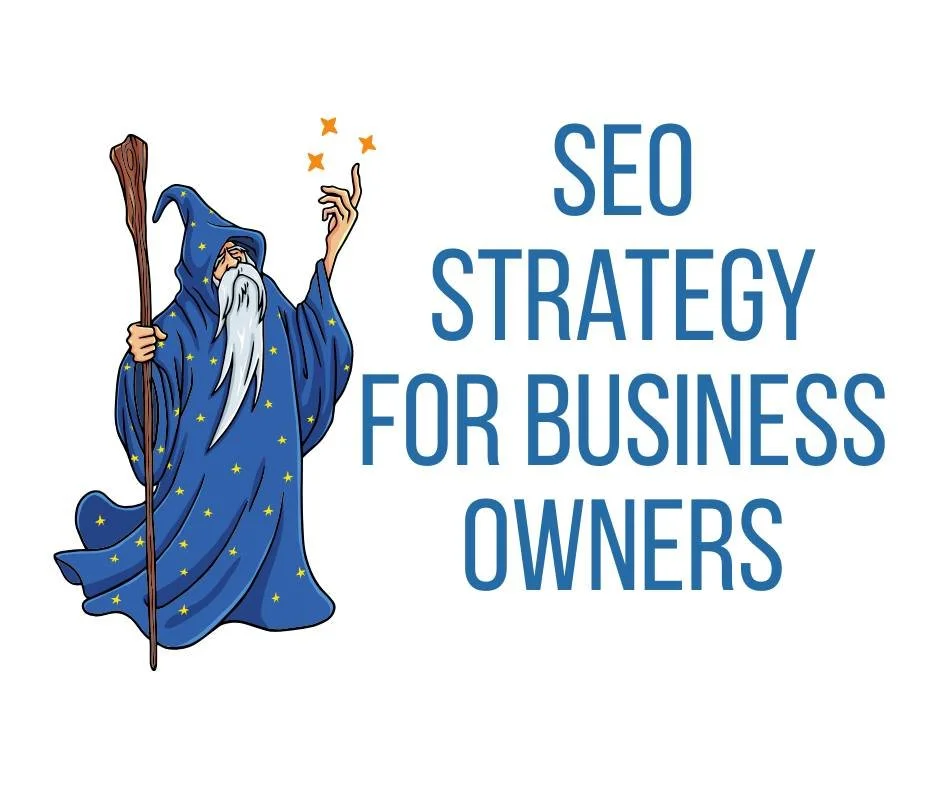 SEO
STRATEGY
FOR BUSINESS
OWNERS